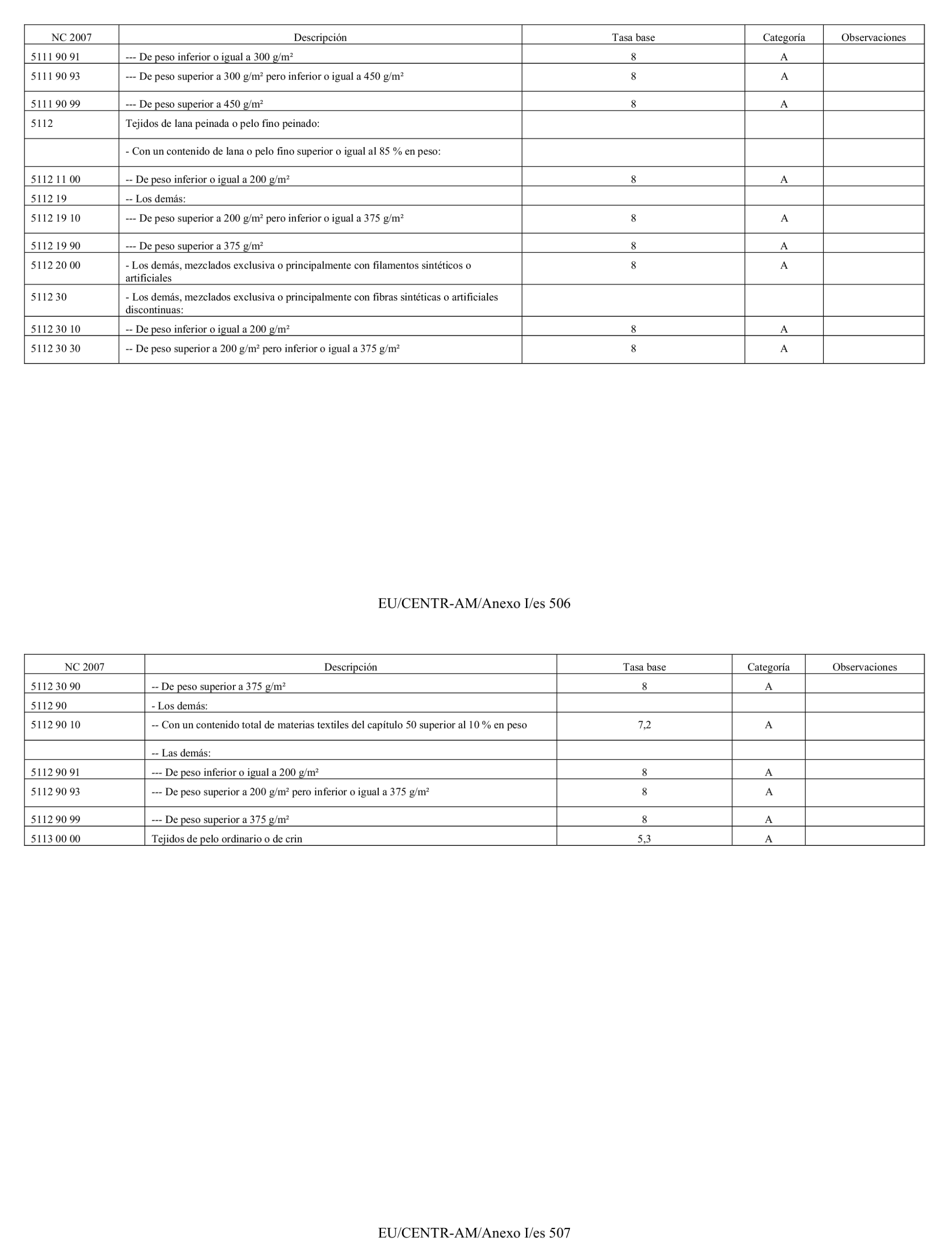 | NC 2007 | Descripción | Tasa base | Categoría | Observaciones |
|---|---|---|---|---|
| 5111 90 91 | --- De peso inferior o igual a 300 g/m² | 8 | A | |
| 5111 90 93 | --- De peso superior a 300 g/m² pero inferior o igual a 450 g/m² | 8 | A | |
| 5111 90 99 | --- De peso superior a 450 g/m² | 8 | A | |
| 5112 | Tejidos de lana peinada o pelo fino peinado: | | | |
| | - Con un contenido de lana o pelo fino superior o igual al 85 % en peso: | | | |
| 5112 11 00 | -- De peso inferior o igual a 200 g/m² | 8 | A | |
| 5112 19 | -- Los demás: | | | |
| 5112 19 10 | --- De peso superior a 200 g/m² pero inferior o igual a 375 g/m² | 8 | A | |
| 5112 19 90 | --- De peso superior a 375 g/m² | 8 | A | |
| 5112 20 00 | - Los demás, mezclados exclusiva o principalmente con filamentos sintéticos o artificiales | 8 | A | |
| 5112 30 | - Los demás, mezclados exclusiva o principalmente con fibras sintéticas o artificiales discontinuas: | | | |
| 5112 30 10 | -- De peso inferior o igual a 200 g/m² | 8 | A | |
| 5112 30 30 | -- De peso superior a 200 g/m² pero inferior o igual a 375 g/m² | 8 | A | |

EU/CENTR-AM/Anexo I/es 506

| NC 2007 | Descripción | Tasa base | Categoría | Observaciones |
|---|---|---|---|---|
| 5112 30 90 | -- De peso superior a 375 g/m² | 8 | A | |
| 5112 90 | - Los demás: | | | |
| 5112 90 10 | -- Con un contenido total de materias textiles del capítulo 50 superior al 10 % en peso | 7,2 | A | |
| | -- Las demás: | | | |
| 5112 90 91 | --- De peso inferior o igual a 200 g/m² | 8 | A | |
| 5112 90 93 | --- De peso superior a 200 g/m² pero inferior o igual a 375 g/m² | 8 | A | |
| 5112 90 99 | --- De peso superior a 375 g/m² | 8 | A | |
| 5113 00 00 | Tejidos de pelo ordinario o de crin | 5,3 | A | |

EU/CENTR-AM/Anexo I/es 507